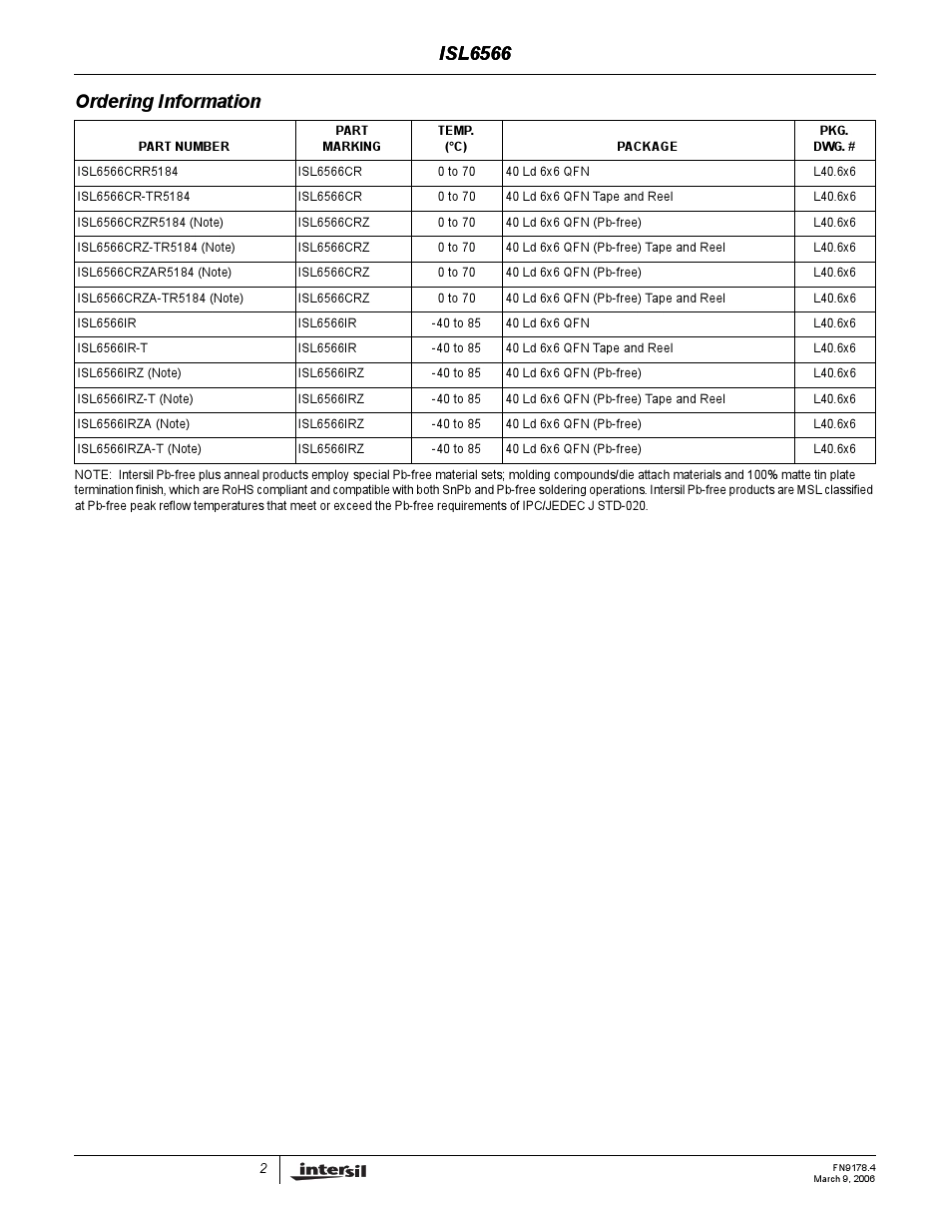 ISL6566

Ordering Information

| PART NUMBER | PART MARKING | TEMP. (°C) | PACKAGE | PKG. DWG. # |
|---|---|---|---|---|
| ISL6566CRR5184 | ISL6566CR | 0 to 70 | 40 Ld 6x6 QFN | L40.6x6 |
| ISL6566CR-TR5184 | ISL6566CR | 0 to 70 | 40 Ld 6x6 QFN Tape and Reel | L40.6x6 |
| ISL6566CRZR5184 (Note) | ISL6566CRZ | 0 to 70 | 40 Ld 6x6 QFN (Pb-free) | L40.6x6 |
| ISL6566CRZ-TR5184 (Note) | ISL6566CRZ | 0 to 70 | 40 Ld 6x6 QFN (Pb-free) Tape and Reel | L40.6x6 |
| ISL6566CRZAR5184 (Note) | ISL6566CRZ | 0 to 70 | 40 Ld 6x6 QFN (Pb-free) | L40.6x6 |
| ISL6566CRZA-TR5184 (Note) | ISL6566CRZ | 0 to 70 | 40 Ld 6x6 QFN (Pb-free) Tape and Reel | L40.6x6 |
| ISL6566IR | ISL6566IR | -40 to 85 | 40 Ld 6x6 QFN | L40.6x6 |
| ISL6566IR-T | ISL6566IR | -40 to 85 | 40 Ld 6x6 QFN Tape and Reel | L40.6x6 |
| ISL6566IRZ (Note) | ISL6566IRZ | -40 to 85 | 40 Ld 6x6 QFN (Pb-free) | L40.6x6 |
| ISL6566IRZ-T (Note) | ISL6566IRZ | -40 to 85 | 40 Ld 6x6 QFN (Pb-free) Tape and Reel | L40.6x6 |
| ISL6566IRZA (Note) | ISL6566IRZ | -40 to 85 | 40 Ld 6x6 QFN (Pb-free) | L40.6x6 |
| ISL6566IRZA-T (Note) | ISL6566IRZ | -40 to 85 | 40 Ld 6x6 QFN (Pb-free) | L40.6x6 |

NOTE: Intersil Pb-free plus anneal products employ special Pb-free material sets; molding compounds/die attach materials and 100% matte tin plate termination finish, which are RoHS compliant and compatible with both SnPb and Pb-free soldering operations. Intersil Pb-free products are MSL classified at Pb-free peak reflow temperatures that meet or exceed the Pb-free requirements of IPC/JEDEC J STD-020.

2

intersil

FN9178.4
March 9, 2006